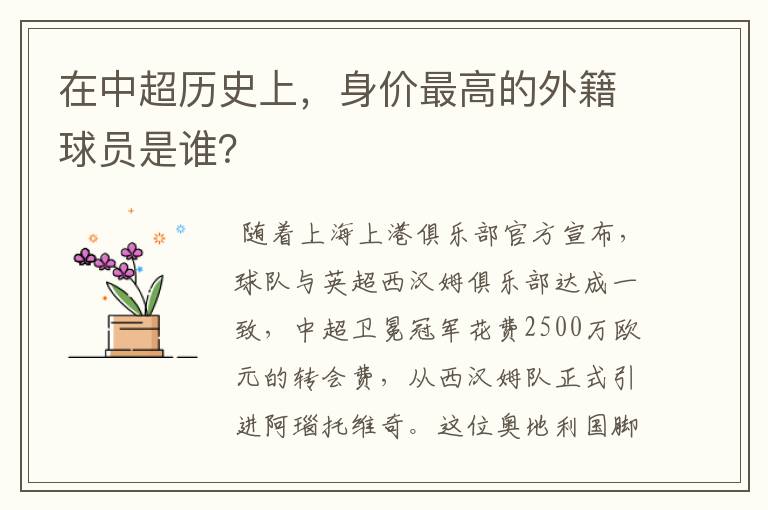 在中超历史上，身价最高的外籍球员是谁?

随着上海上港俱乐部官方宣布，球队与英超西汉姆俱乐部达成一致，中超卫冕冠军花费2500万欧元的转会费，从西汉姆队正式引进阿瑙托维奇。这位奥地利国脚